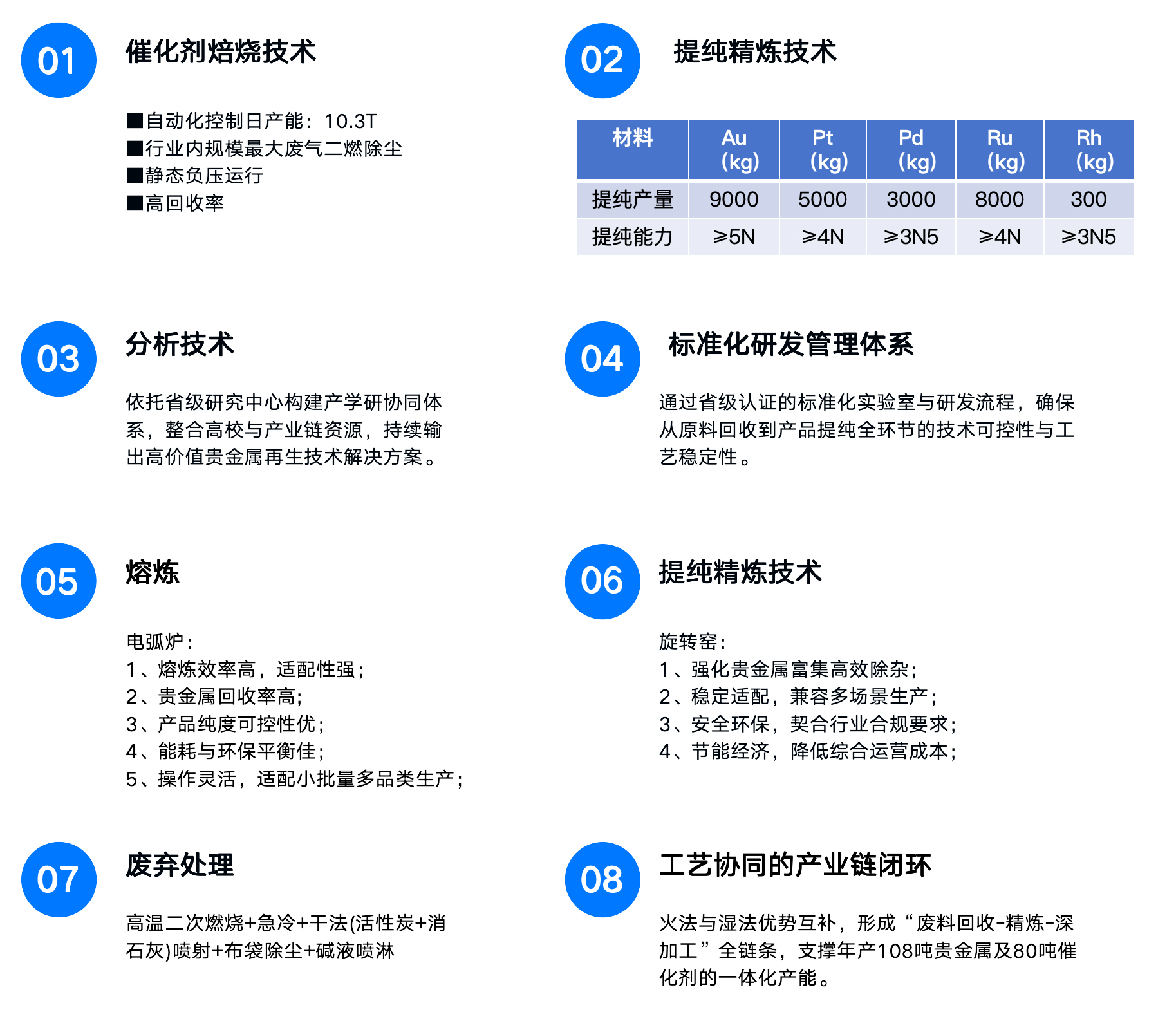 01

催化剂焙烧技术

■自动化控制日产能：10.3T
■行业内规模最大废气二燃除尘
■静态负压运行
■高回收率

02

提纯精炼技术

| 材料 | Au (kg) | Pt (kg) | Pd (kg) | Ru (kg) | Rh (kg) |
|---|---|---|---|---|---|
| 提纯产量 | 9000 | 5000 | 3000 | 8000 | 300 |
| 提纯能力 | ≥5N | ≥4N | ≥3N5 | ≥4N | ≥3N5 |

03

分析技术

依托省级研究中心构建产学研协同体系，整合高校与产业链资源，持续输出高价值贵金属再生技术解决方案。

04

标准化研发管理体系

通过省级认证的标准化实验室与研发流程，确保从原料回收到产品提纯全环节的技术可控性与工艺稳定性。

05

熔炼

电弧炉：
1、熔炼效率高，适配性强；
2、贵金属回收率高；
3、产品纯度可控性优；
4、能耗与环保平衡佳；
5、操作灵活，适配小批量多品类生产；

06

提纯精炼技术

旋转窑：
1、强化贵金属富集高效除杂；
2、稳定适配，兼容多场景生产；
3、安全环保，契合行业合规要求；
4、节能经济，降低综合运营成本；

07

废弃处理

高温二次燃烧+急冷+干法(活性炭+消石灰)喷射+布袋除尘+碱液喷淋

08

工艺协同的产业链闭环

火法与湿法优势互补，形成“废料回收-精炼-深加工”全链条，支撑年产108吨贵金属及80吨催化剂的一体化产能。